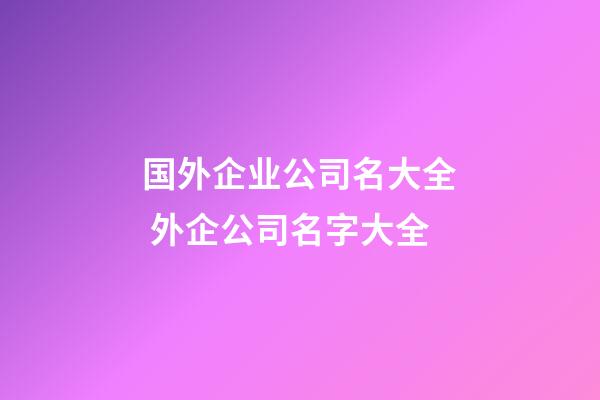 国外企业公司名大全
外企公司名字大全